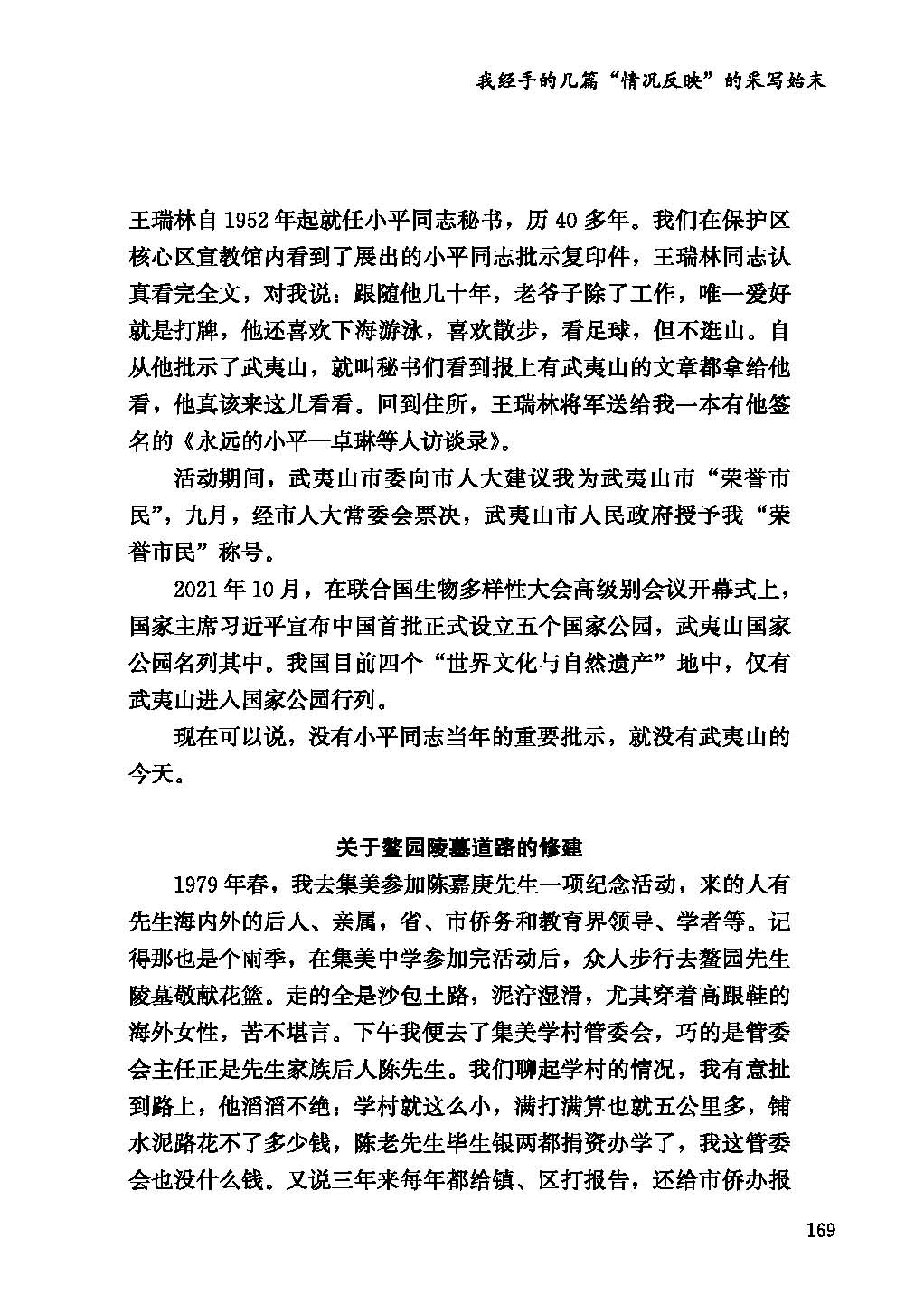 我经手的几篇“情况反映”的采写始末

王瑞林自1952年起就任小平同志秘书，历40多年。我们在保护区核心区宣教馆内看到了展出的小平同志批示复印件，王瑞林同志认真看完全文，对我说：跟随他几十年，老爷子除了工作，唯一爱好就是打牌，他还喜欢下海游泳，喜欢散步，看足球，但不逛山。自从他批示了武夷山，就叫秘书们看到报上有武夷山的文章都拿给他看，他真该来这儿看看。回到住所，王瑞林将军送给我一本有他签名的《永远的小平—卓琳等人访谈录》。

活动期间，武夷山市委向市人大建议我为武夷山市“荣誉市民”，九月，经市人大常委会票决，武夷山市人民政府授予我“荣誉市民”称号。

2021年10月，在联合国生物多样性大会高级别会议开幕式上，国家主席习近平宣布中国首批正式设立五个国家公园，武夷山国家公园名列其中。我国目前四个“世界文化与自然遗产”地中，仅有武夷山进入国家公园行列。

现在可以说，没有小平同志当年的重要批示，就没有武夷山的今天。

关于鳌园陵墓道路的修建

1979年春，我去集美参加陈嘉庚先生一项纪念活动，来的人有先生海内外的后人、亲属，省、市侨务和教育界领导、学者等。记得那也是个雨季，在集美中学参加完活动后，众人步行去鳌园先生陵墓敬献花篮。走的全是沙包土路，泥泞湿滑，尤其穿着高跟鞋的海外女性，苦不堪言。下午我便去了集美学村管委会，巧的是管委会主任正是先生家族后人陈先生。我们聊起学村的情况，我有意扯到路上，他滔滔不绝：学村就这么小，满打满算也就五公里多，铺水泥路花不了多少钱，陈老先生毕生银两都捐资办学了，我这管委会也没什么钱。又说三年来每年都给镇、区打报告，还给市侨办报

169